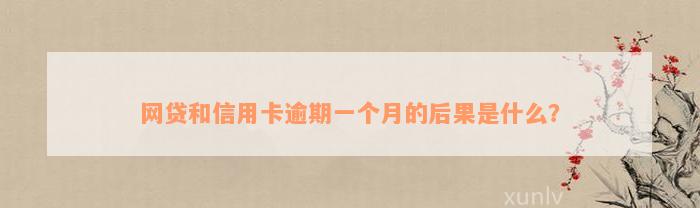 网贷和信用卡逾期一个月的后果是什么?

xunlv